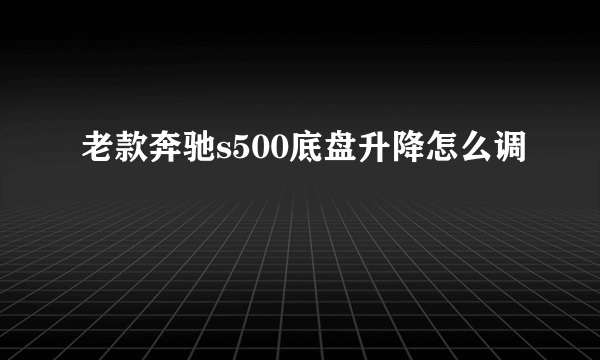 老款奔驰s500底盘升降怎么调